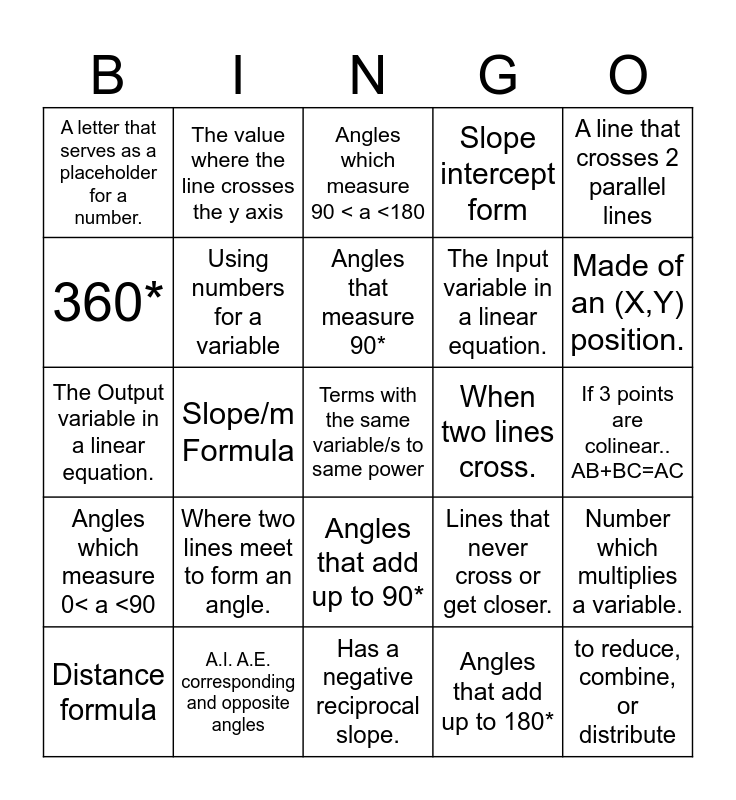 | B | I | N | G | O |
|---|---|---|---|---|
| A letter that serves as a placeholder for a number. | The value where the line crosses the y axis | Angles which measure 90 < a <180 | Slope intercept form | A line that crosses 2 parallel lines |
| 360* | Using numbers for a variable | Angles that measure 90* | The Input variable in a linear equation. | Made of an (X,Y) position. |
| The Output variable in a linear equation. | Slope/m Formula | Terms with the same variable/s to same power | When two lines cross. | If 3 points are colinear.. AB+BC=AC |
| Angles which measure 0< a <90 | Where two lines meet to form an angle. | Angles that add up to 90* | Lines that never cross or get closer. | Number which multiplies a variable. |
| Distance formula | A.I. A.E. corresponding and opposite angles | Has a negative reciprocal slope. | Angles that add up to 180* | to reduce, combine, or distribute |